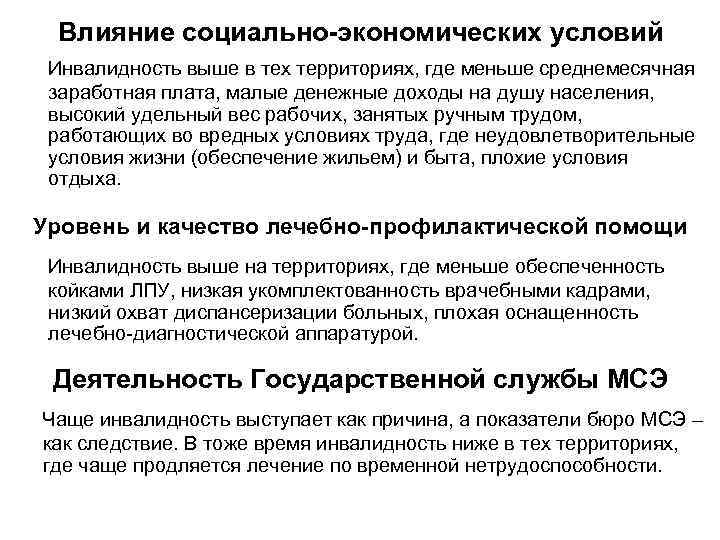 Влияние социально-экономических условий

Инвалидность выше в тех территориях, где меньше среднемесячная заработная плата, малые денежные доходы на душу населения, высокий удельный вес рабочих, занятых ручным трудом, работающих во вредных условиях труда, где неудовлетворительные условия жизни (обеспечение жильем) и быта, плохие условия отдыха.

Уровень и качество лечебно-профилактической помощи

Инвалидность выше на территориях, где меньше обеспеченность койками ЛПУ, низкая укомплектованность врачебными кадрами, низкий охват диспансеризации больных, плохая оснащенность лечебно-диагностической аппаратурой.

Деятельность Государственной службы МСЭ

Чаще инвалидность выступает как причина, а показатели бюро МСЭ – как следствие. В тоже время инвалидность ниже в тех территориях, где чаще продляется лечение по временной нетрудоспособности.